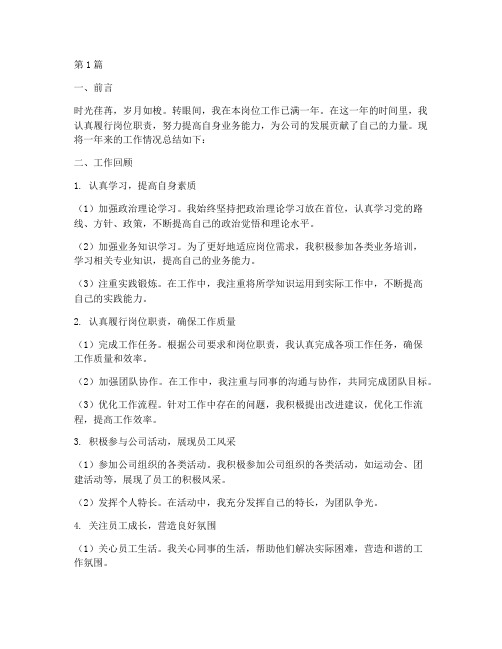 第1篇

一、前言

时光荏苒，岁月如梭。转眼间，我在本岗位工作已满一年。在这一年的时间里，我认真履行岗位职责，努力提高自身业务能力，为公司的发展贡献了自己的力量。现将一年来的工作情况总结如下：

二、工作回顾

1. 认真学习，提高自身素质

（1）加强政治理论学习。我始终坚持把政治理论学习放在首位，认真学习党的路线、方针、政策，不断提高自己的政治觉悟和理论水平。

（2）加强业务知识学习。为了更好地适应岗位需求，我积极参加各类业务培训，学习相关专业知识，提高自己的业务能力。

（3）注重实践锻炼。在工作中，我注重将所学知识运用到实际工作中，不断提高自己的实践能力。

2. 认真履行岗位职责，确保工作质量

（1）完成工作任务。根据公司要求和岗位职责，我认真完成各项工作任务，确保工作质量和效率。

（2）加强团队协作。在工作中，我注重与同事的沟通与协作，共同完成团队目标。

（3）优化工作流程。针对工作中存在的问题，我积极提出改进建议，优化工作流程，提高工作效率。

3. 积极参与公司活动，展现员工风采

（1）参加公司组织的各类活动。我积极参加公司组织的各类活动，如运动会、团建活动等，展现了员工的积极风采。

（2）发挥个人特长。在活动中，我充分发挥自己的特长，为团队争光。

4. 关注员工成长，营造良好氛围

（1）关心员工生活。我关心同事的生活，帮助他们解决实际困难，营造和谐的工作氛围。